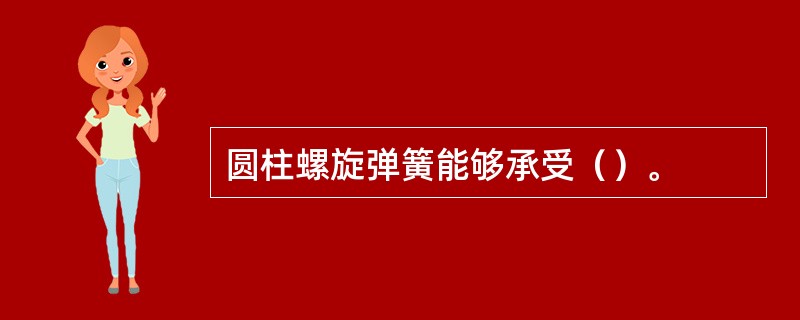 圆柱螺旋弹簧能够承受（）。